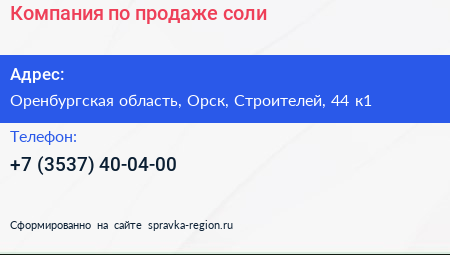 Компания по продаже соли

Адрес:
Оренбургская область, Орск, Строителей, 44 к1

Телефон:
+7 (3537) 40-04-00

Сформированно на сайте spravka-region.ru